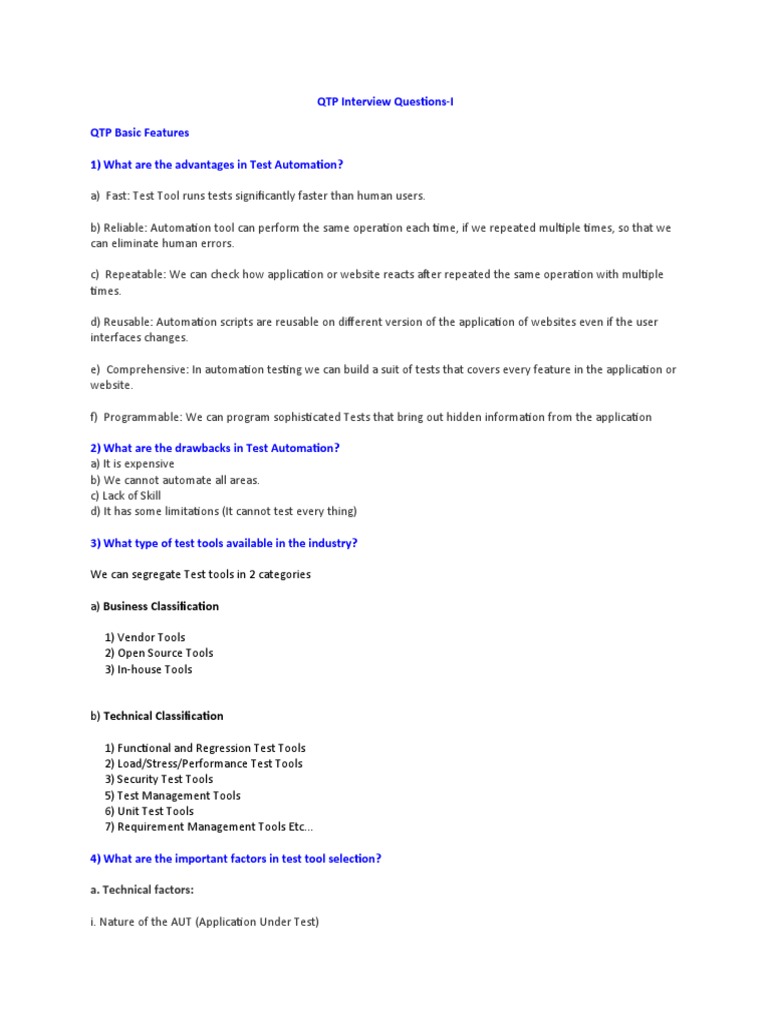 QTP Interview Questions-I

QTP Basic Features

1) What are the advantages in Test Automation?

a) Fast: Test Tool runs tests significantly faster than human users.

b) Reliable: Automation tool can perform the same operation each time, if we repeated multiple times, so that we can eliminate human errors.

c) Repeatable: We can check how application or website reacts after repeated the same operation with multiple times.

d) Reusable: Automation scripts are reusable on different version of the application of websites even if the user interfaces changes.

e) Comprehensive: In automation testing we can build a suit of tests that covers every feature in the application or website.

f) Programmable: We can program sophisticated Tests that bring out hidden information from the application

2) What are the drawbacks in Test Automation?
a) It is expensive
b) We cannot automate all areas.
c) Lack of Skill
d) It has some limitations (It cannot test every thing)

3) What type of test tools available in the industry?

We can segregate Test tools in 2 categories

a) Business Classification

1) Vendor Tools
2) Open Source Tools
3) In-house Tools

b) Technical Classification

1) Functional and Regression Test Tools
2) Load/Stress/Performance Test Tools
3) Security Test Tools
5) Test Management Tools
6) Unit Test Tools
7) Requirement Management Tools Etc...

4) What are the important factors in test tool selection?

a. Technical factors:

i. Nature of the AUT (Application Under Test)